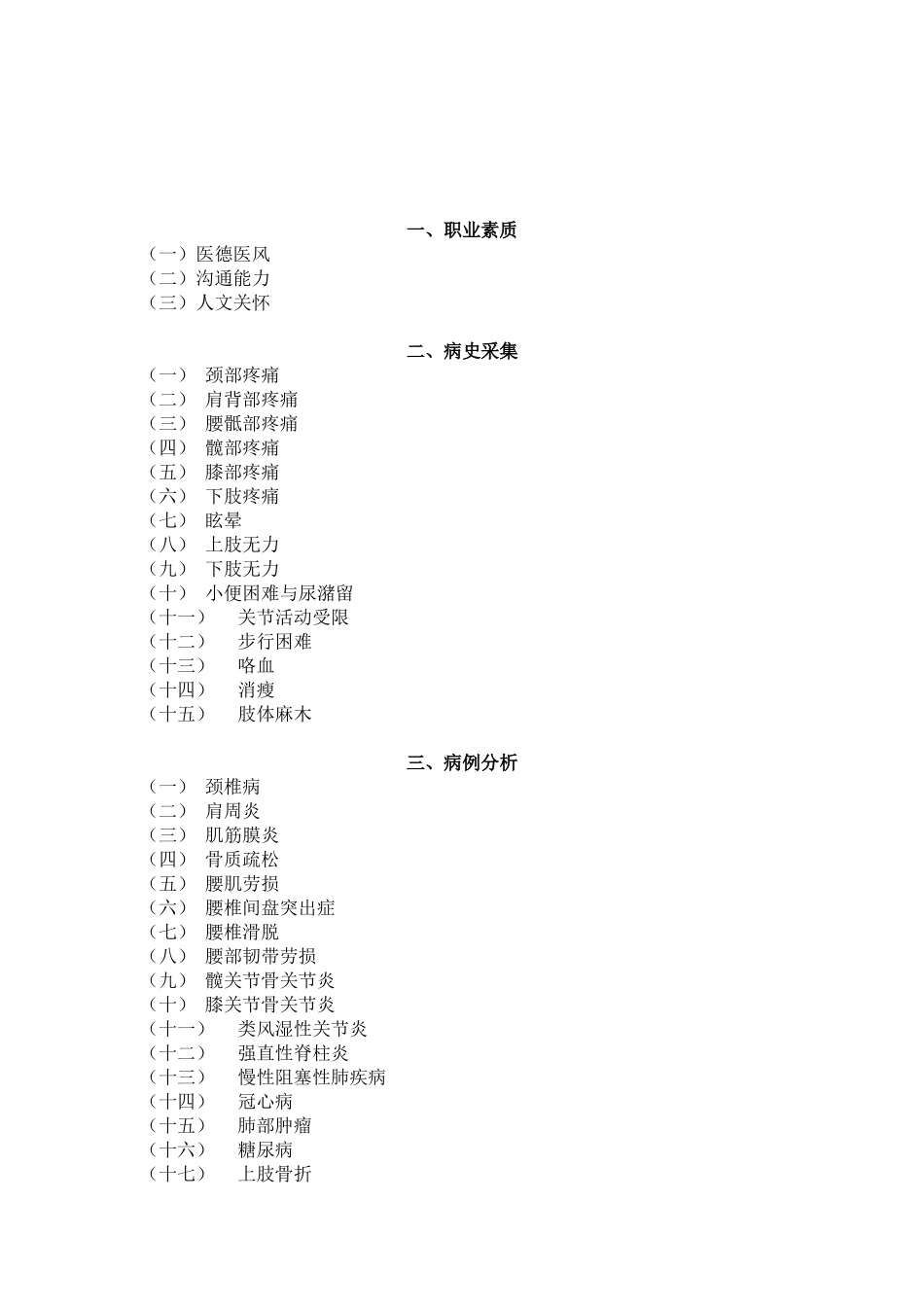 一、职业素质

（一）医德医风
（二）沟通能力
（三）人文关怀

二、病史采集

（一） 颈部疼痛
（二） 肩背部疼痛
（三） 腰骶部疼痛
（四） 髋部疼痛
（五） 膝部疼痛
（六） 下肢疼痛
（七） 眩晕
（八） 上肢无力
（九） 下肢无力
（十） 小便困难与尿潴留
（十一） 关节活动受限
（十二） 步行困难
（十三） 咯血
（十四） 消瘦
（十五） 肢体麻木

三、病例分析

（一） 颈椎病
（二） 肩周炎
（三） 肌筋膜炎
（四） 骨质疏松
（五） 腰肌劳损
（六） 腰椎间盘突出症
（七） 腰椎滑脱
（八） 腰部韧带劳损
（九） 髋关节骨关节炎
（十） 膝关节骨关节炎
（十一） 类风湿性关节炎
（十二） 强直性脊柱炎
（十三） 慢性阻塞性肺疾病
（十四） 冠心病
（十五） 肺部肿瘤
（十六） 糖尿病
（十七） 上肢骨折